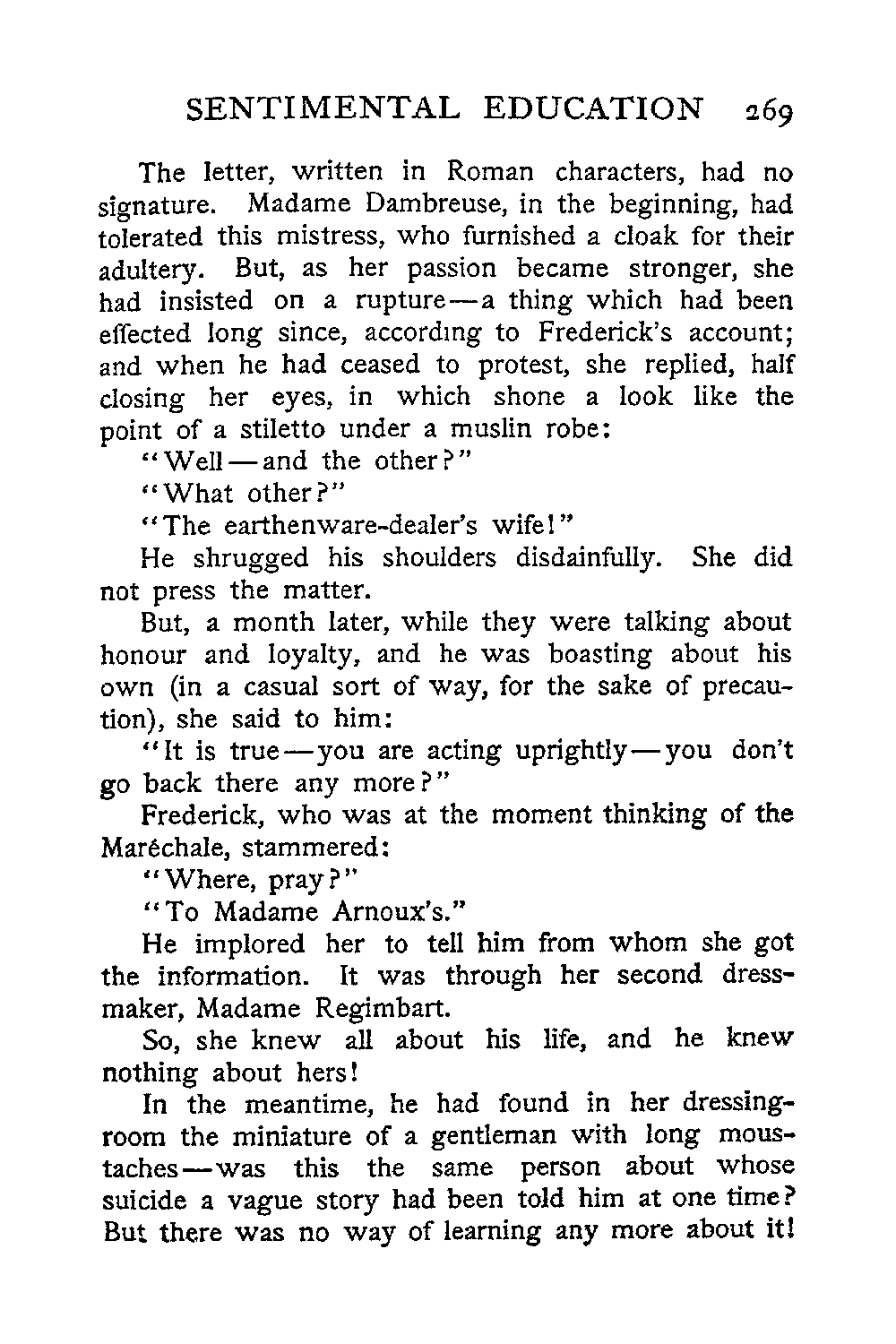 SENTIMENTAL EDUCATION 269

The letter, written in Roman characters, had no signature. Madame Dambreuse, in the beginning, had tolerated this mistress, who furnished a cloak for their adultery. But, as her passion became stronger, she had insisted on a rupture—a thing which had been effected long since, according to Frederick's account; and when he had ceased to protest, she replied, half closing her eyes, in which shone a look like the point of a stiletto under a muslin robe:

"Well—and the other?"

"What other?"

"The earthenware-dealer's wife!"

He shrugged his shoulders disdainfully. She did not press the matter.

But, a month later, while they were talking about honour and loyalty, and he was boasting about his own (in a casual sort of way, for the sake of precaution), she said to him:

"It is true—you are acting uprightly—you don't go back there any more?"

Frederick, who was at the moment thinking of the Maréchale, stammered:

"Where, pray?"

"To Madame Arnoux's."

He implored her to tell him from whom she got the information. It was through her second dressmaker, Madame Regimbart.

So, she knew all about his life, and he knew nothing about hers!

In the meantime, he had found in her dressing-room the miniature of a gentleman with long moustaches—was this the same person about whose suicide a vague story had been told him at one time? But there was no way of learning any more about it!